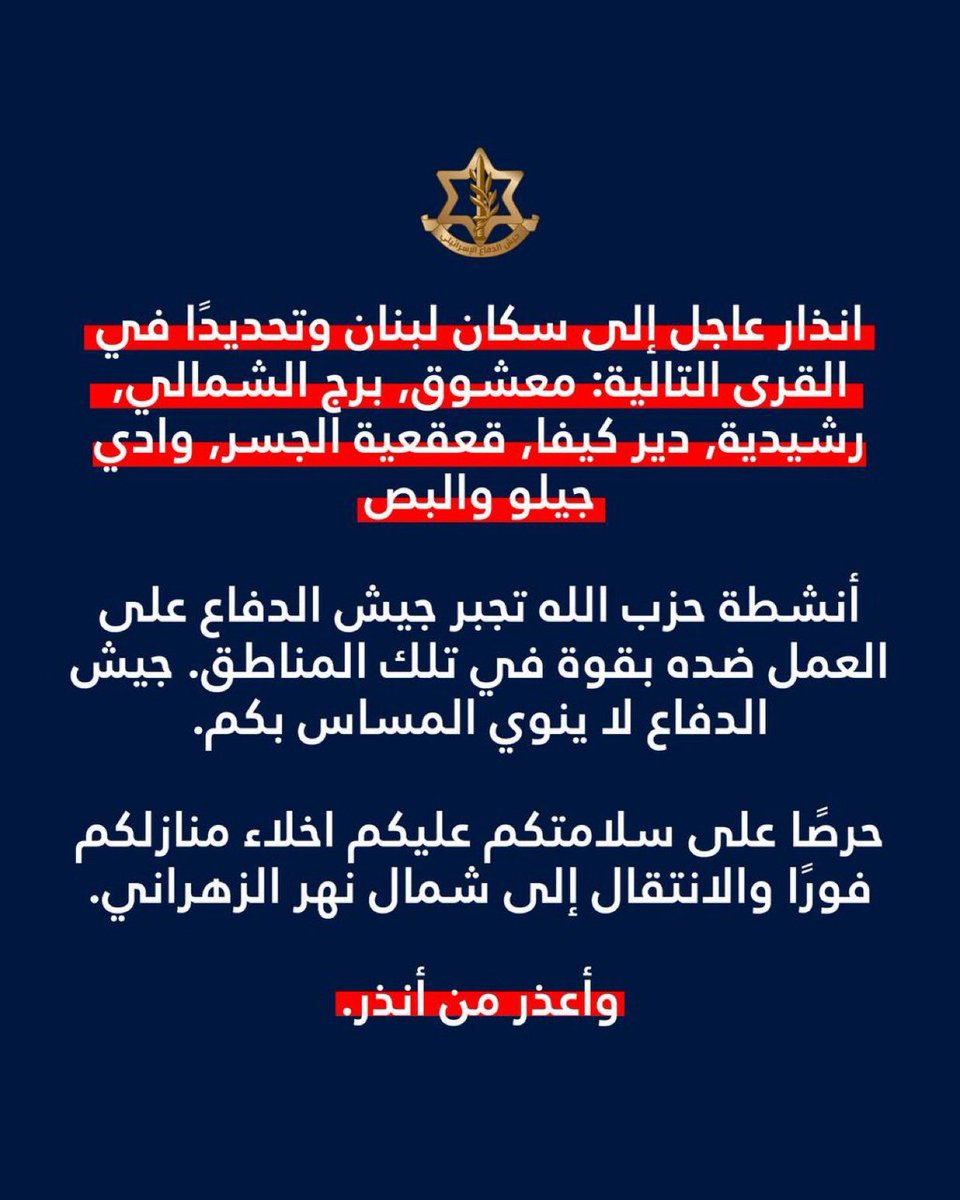 جيش الدفاع الإسرائيلي

انذار عاجل إلى سكان لبنان وتحديدًا في القرى التالية: معشوق, برج الشمالي, رشيدية, دير كيفا, قعقعية الجسر, وادي جيلو والبص

أنشطة حزب الله تجبر جيش الدفاع على العمل ضده بقوة في تلك المناطق. جيش الدفاع لا ينوي المساس بكم.

حرصًا على سلامتكم عليكم اخلاء منازلكم فورًا والانتقال إلى شمال نهر الزهراني.

وأعذر من أنذر.